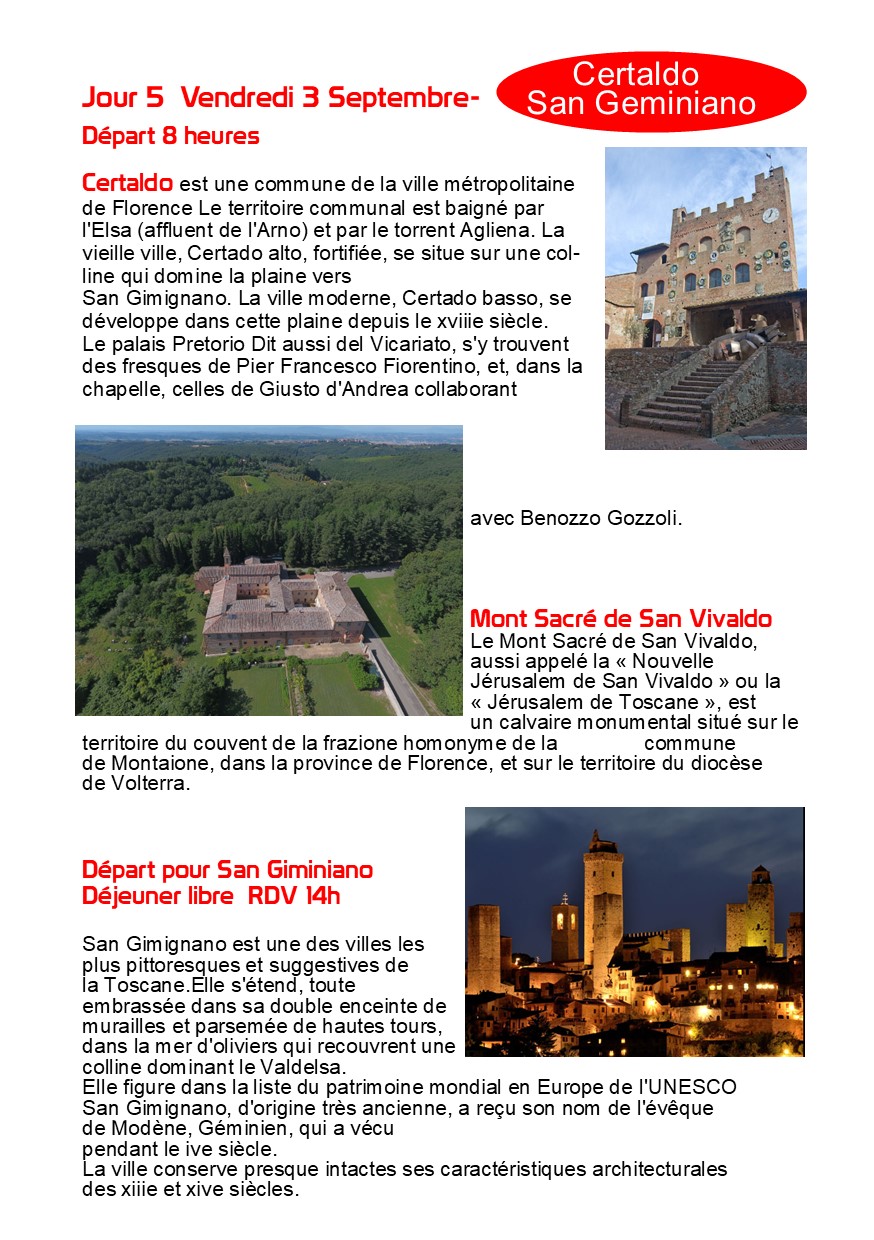 Jour 5 Vendredi 3 Septembre-

Certaldo San Geminiano

Départ 8 heures

Certaldo est une commune de la ville métropolitaine de Florence Le territoire communal est baigné par l'Elsa (affluent de l'Arno) et par le torrent Agliena. La vieille ville, Certado alto, fortifiée, se situe sur une colline qui domine la plaine vers San Gimignano. La ville moderne, Certado basso, se développe dans cette plaine depuis le xviiie siècle. Le palais Pretorio Dit aussi del Vicariato, s'y trouvent des fresques de Pier Francesco Fiorentino, et, dans la chapelle, celles de Giusto d'Andrea collaborant avec Benozzo Gozzoli.

Mont Sacré de San Vivaldo
Le Mont Sacré de San Vivaldo, aussi appelé la « Nouvelle Jérusalem de San Vivaldo » ou la « Jérusalem de Toscane », est un calvaire monumental situé sur le territoire du couvent de la frazione homonyme de la commune de Montaione, dans la province de Florence, et sur le territoire du diocèse de Volterra.

Départ pour San Giminiano
Déjeuner libre RDV 14h

San Gimignano est une des villes les plus pittoresques et suggestives de la Toscane.Elle s'étend, toute embrassée dans sa double enceinte de murailles et parsemée de hautes tours, dans la mer d'oliviers qui recouvrent une colline dominant le Valdelsa.
Elle figure dans la liste du patrimoine mondial en Europe de l'UNESCO
San Gimignano, d'origine très ancienne, a reçu son nom de l'évêque de Modène, Géminien, qui a vécu pendant le ive siècle.
La ville conserve presque intactes ses caractéristiques architecturales des xiiie et xive siècles.